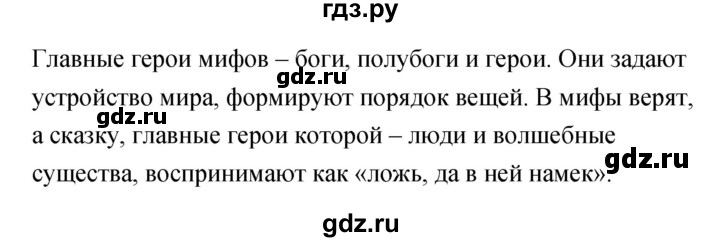 гдз.ру

Главные герои мифов – боги, полубоги и герои. Они задают устройство мира, формируют порядок вещей. В мифы верят, а сказку, главные герои которой – люди и волшебные существа, воспринимают как «ложь, да в ней намек».

gdz.ru

gdz.ru

gdz.ru

gdz.ru